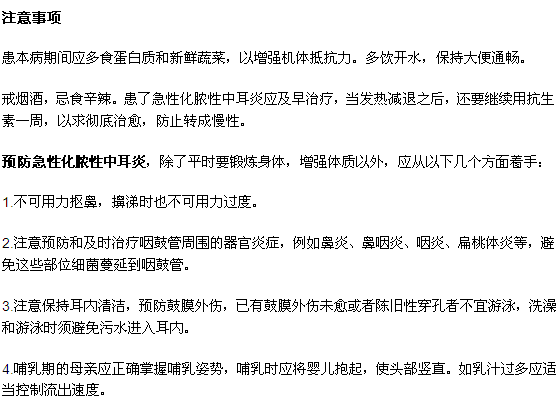 注意事项

患本病期间应多食蛋白质和新鲜蔬菜，以增强机体抵抗力。多饮开水，保持大便通畅。

戒烟酒，忌食辛辣。患了急性化脓性中耳炎应及早治疗，当发热减退之后，还要继续用抗生素一周，以求彻底治愈，防止转成慢性。

预防急性化脓性中耳炎，除了平时要锻炼身体，增强体质以外，应从以下几个方面着手：

1.不可用力抠鼻，擤涕时也不可用力过度。

2.注意预防和及时治疗咽鼓管周围的器官炎症，例如鼻炎、鼻咽炎、咽炎、扁桃体炎等，避免这些部位细菌蔓延到咽鼓管。

3.注意保持耳内清洁，预防鼓膜外伤，已有鼓膜外伤未愈或者陈旧性穿孔者不宜游泳，洗澡和游泳时须避免污水进入耳内。

4.哺乳期的母亲应正确掌握哺乳姿势，哺乳时应将婴儿抱起，使头部竖直。如乳汁过多应适当控制流出速度。